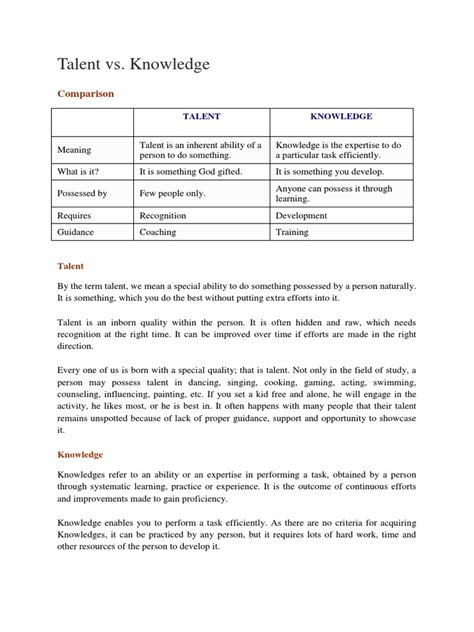 Talent vs. Knowledge

Comparison

| | TALENT | KNOWLEDGE |
|---|---|---|
| Meaning | Talent is an inherent ability of a person to do something. | Knowledge is the expertise to do a particular task efficiently. |
| What is it? | It is something God gifted. | It is something you develop. |
| Possessed by | Few people only. | Anyone can possess it through learning. |
| Requires | Recognition | Development |
| Guidance | Coaching | Training |

Talent

By the term talent, we mean a special ability to do something possessed by a person naturally. It is something, which you do the best without putting extra efforts into it.

Talent is an inborn quality within the person. It is often hidden and raw, which needs recognition at the right time. It can be improved over time if efforts are made in the right direction.

Every one of us is born with a special quality; that is talent. Not only in the field of study, a person may possess talent in dancing, singing, cooking, gaming, acting, swimming, counseling, influencing, painting, etc. If you set a kid free and alone, he will engage in the activity, he likes most, or he is best in. It often happens with many people that their talent remains unspotted because of lack of proper guidance, support and opportunity to showcase it.

Knowledge

Knowledges refer to an ability or an expertise in performing a task, obtained by a person through systematic learning, practice or experience. It is the outcome of continuous efforts and improvements made to gain proficiency.

Knowledge enables you to perform a task efficiently. As there are no criteria for acquiring Knowledges, it can be practiced by any person, but it requires lots of hard work, time and other resources of the person to develop it.